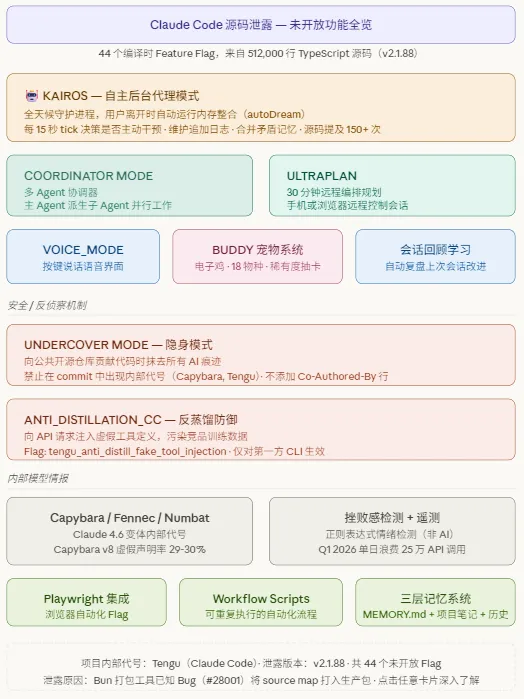 Claude Code 源码泄露 — 未开放功能全览

44 个编译时 Feature Flag，来自 512,000 行 TypeScript 源码（v2.1.88）

KAIROS — 自主后台代理模式
全天候守护进程，用户离开时自动运行内存整合（autoDream）
每 15 秒 tick 决策是否主动干预 · 维护追加日志 · 合并矛盾记忆 · 源码提及 150+ 次

COORDINATOR MODE
多 Agent 协调器
主 Agent 派生子 Agent 并行工作

ULTRAPLAN
30 分钟远程编排规划
手机或浏览器远程控制会话

VOICE_MODE
按键说话语音界面

BUDDY 宠物系统
电子鸡 · 18 物种 · 稀有度抽卡

会话回顾学习
自动复盘上次会话改进

安全 / 反侦察机制

UNDERCOVER MODE — 隐身模式
向公共开源仓库贡献代码时抹去所有 AI 痕迹
禁止在 commit 中出现内部代号（Capybara, Tengu）· 不添加 Co-Authored-By 行

ANTI_DISTILLATION_CC — 反蒸馏防御
向 API 请求注入虚假工具定义，污染竞品训练数据
Flag: tengu_anti_distill_fake_tool_injection · 仅对第一方 CLI 生效

内部模型情报

Capybara / Fennec / Numbat
Claude 4.6 变体内部代号
Capybara v8 虚假声明率 29-30%

挫败感检测 + 遥测
正则表达式情绪检测（非 AI）
Q1 2026 单日浪费 25 万 API 调用

Playwright 集成
浏览器自动化 Flag

Workflow Scripts
可重复执行的自动化流程

三层记忆系统
MEMORY.md + 项目笔记 + 历史

项目内部代号：Tengu（Claude Code）· 泄露版本：v2.1.88 · 共 44 个未开放 Flag
泄露原因：Bun 打包工具已知 Bug（#28001）将 source map 打入生产包 · 点击任意卡片深入了解